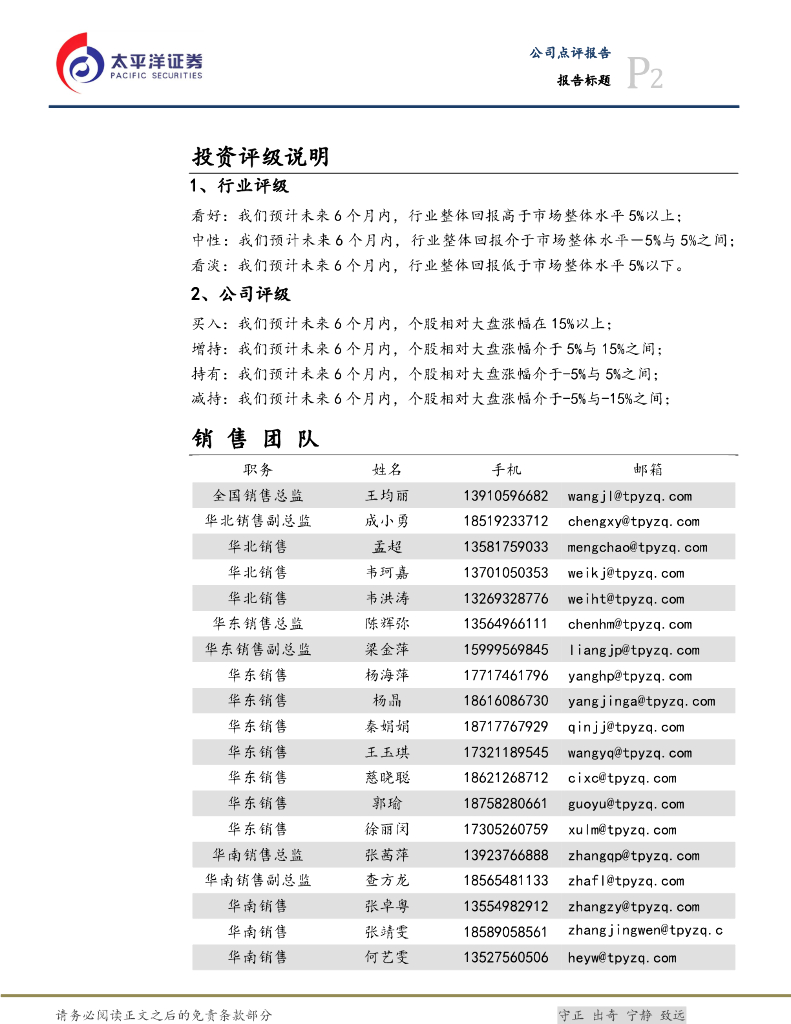 太平洋证券
PACIFIC SECURITIES

公司点评报告
报告标题 P2

投资评级说明

1、行业评级

看好：我们预计未来6个月内，行业整体回报高于市场整体水平5%以上；
中性：我们预计未来6个月内，行业整体回报介于市场整体水平－5%与5%之间；
看淡：我们预计未来6个月内，行业整体回报低于市场整体水平5%以下。

2、公司评级

买入：我们预计未来6个月内，个股相对大盘涨幅在15%以上；
增持：我们预计未来6个月内，个股相对大盘涨幅介于5%与15%之间；
持有：我们预计未来6个月内，个股相对大盘涨幅介于-5%与5%之间；
减持：我们预计未来6个月内，个股相对大盘涨幅介于-5%与-15%之间；

销 售 团 队

| 职务 | 姓名 | 手机 | 邮箱 |
|---|---|---|---|
| 全国销售总监 | 王均丽 | 13910596682 | wangjl@tpyzq.com |
| 华北销售副总监 | 成小勇 | 18519233712 | chengxy@tpyzq.com |
| 华北销售 | 孟超 | 13581759033 | mengchao@tpyzq.com |
| 华北销售 | 韦珂嘉 | 13701050353 | weikj@tpyzq.com |
| 华北销售 | 韦洪涛 | 13269328776 | weiht@tpyzq.com |
| 华东销售总监 | 陈辉弥 | 13564966111 | chenhm@tpyzq.com |
| 华东销售副总监 | 梁金萍 | 15999569845 | liangjp@tpyzq.com |
| 华东销售 | 杨海萍 | 17717461796 | yanghp@tpyzq.com |
| 华东销售 | 杨晶 | 18616086730 | yangjinga@tpyzq.com |
| 华东销售 | 秦娟娟 | 18717767929 | qinjj@tpyzq.com |
| 华东销售 | 王玉琪 | 17321189545 | wangyq@tpyzq.com |
| 华东销售 | 慈晓聪 | 18621268712 | cixc@tpyzq.com |
| 华东销售 | 郭瑜 | 18758280661 | guoyu@tpyzq.com |
| 华东销售 | 徐丽闵 | 17305260759 | xulm@tpyzq.com |
| 华南销售总监 | 张茜萍 | 13923766888 | zhangqp@tpyzq.com |
| 华南销售副总监 | 查方龙 | 18565481133 | zhafl@tpyzq.com |
| 华南销售 | 张卓粤 | 13554982912 | zhangzy@tpyzq.com |
| 华南销售 | 张靖雯 | 18589058561 | zhangjingwen@tpyzq.c |
| 华南销售 | 何艺雯 | 13527560506 | heyw@tpyzq.com |

请务必阅读正文之后的免责条款部分

守正 出奇 宁静 致远